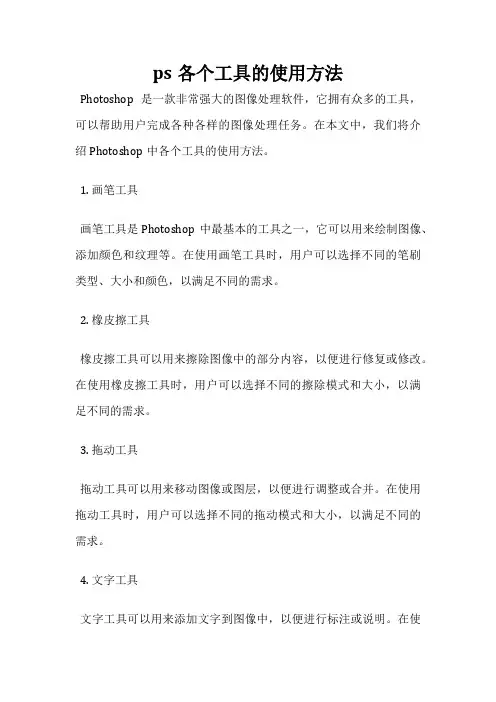 ps 各个工具的使用方法

Photoshop 是一款非常强大的图像处理软件，它拥有众多的工具，可以帮助用户完成各种各样的图像处理任务。在本文中，我们将介绍 Photoshop 中各个工具的使用方法。

1. 画笔工具

画笔工具是 Photoshop 中最基本的工具之一，它可以用来绘制图像、添加颜色和纹理等。在使用画笔工具时，用户可以选择不同的笔刷类型、大小和颜色，以满足不同的需求。

2. 橡皮擦工具

橡皮擦工具可以用来擦除图像中的部分内容，以便进行修复或修改。在使用橡皮擦工具时，用户可以选择不同的擦除模式和大小，以满足不同的需求。

3. 拖动工具

拖动工具可以用来移动图像或图层，以便进行调整或合并。在使用拖动工具时，用户可以选择不同的拖动模式和大小，以满足不同的需求。

4. 文字工具

文字工具可以用来添加文字到图像中，以便进行标注或说明。在使